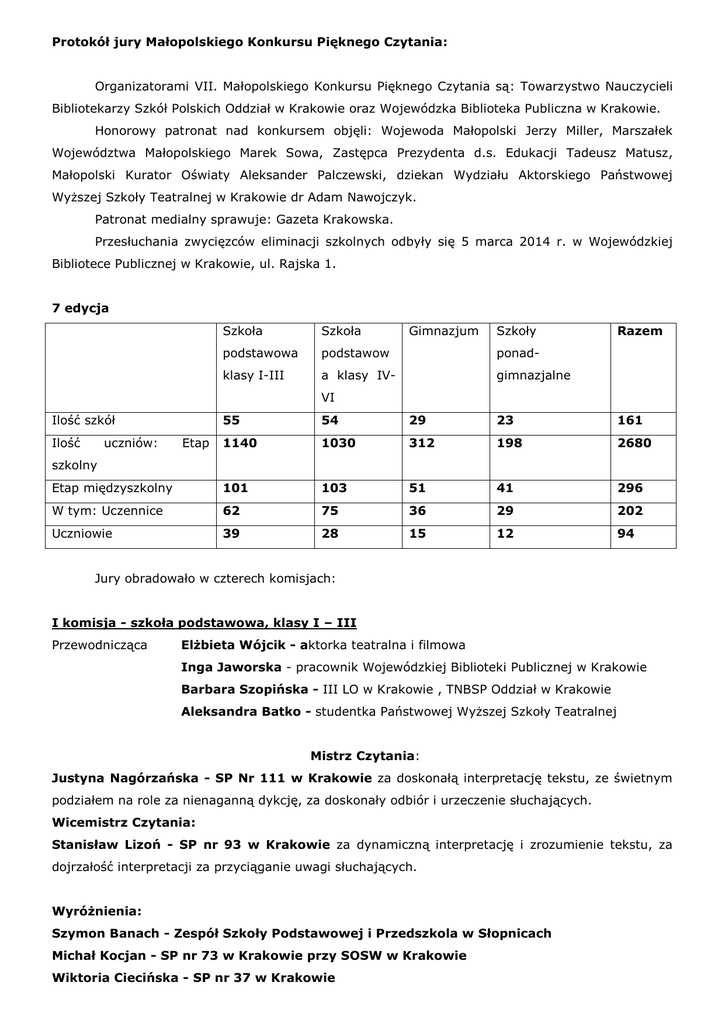 Protokół jury Małopolskiego Konkursu Pięknego Czytania:

Organizatorami VII. Małopolskiego Konkursu Pięknego Czytania są: Towarzystwo Nauczycieli Bibliotekarzy Szkół Polskich Oddział w Krakowie oraz Wojewódzka Biblioteka Publiczna w Krakowie.

Honorowy patronat nad konkursem objęli: Wojewoda Małopolski Jerzy Miller, Marszałek Województwa Małopolskiego Marek Sowa, Zastępca Prezydenta d.s. Edukacji Tadeusz Matusz, Małopolski Kurator Oświaty Aleksander Palczewski, dziekan Wydziału Aktorskiego Państwowej Wyższej Szkoły Teatralnej w Krakowie dr Adam Nawojczyk.

Patronat medialny sprawuje: Gazeta Krakowska.

Przesłuchania zwycięzców eliminacji szkolnych odbyły się 5 marca 2014 r. w Wojewódzkiej Bibliotece Publicznej w Krakowie, ul. Rajska 1.

7 edycja

| | Szkoła podstawowa klasy I-III | Szkoła podstawowa klasy IV-VI | Gimnazjum | Szkoły ponad-gimnazjalne | Razem |
|---|---|---|---|---|---|
| Ilość szkół | 55 | 54 | 29 | 23 | 161 |
| Ilość uczniów: Etap szkolny | 1140 | 1030 | 312 | 198 | 2680 |
| Etap międzyszkolny | 101 | 103 | 51 | 41 | 296 |
| W tym: Uczennice | 62 | 75 | 36 | 29 | 202 |
| Uczniowie | 39 | 28 | 15 | 12 | 94 |

Jury obradowało w czterech komisjach:

I komisja - szkoła podstawowa, klasy I – III
Przewodnicząca Elżbieta Wójcik - aktorka teatralna i filmowa
Inga Jaworska - pracownik Wojewódzkiej Biblioteki Publicznej w Krakowie
Barbara Szopińska - III LO w Krakowie , TNBSP Oddział w Krakowie
Aleksandra Batko - studentka Państwowej Wyższej Szkoły Teatralnej

Mistrz Czytania:
Justyna Nagórzańska - SP Nr 111 w Krakowie za doskonałą interpretację tekstu, ze świetnym podziałem na role za nienaganną dykcję, za doskonały odbiór i urzeczenie słuchających.
Wicemistrz Czytania:
Stanisław Lizoń - SP nr 93 w Krakowie za dynamiczną interpretację i zrozumienie tekstu, za dojrzałość interpretacji za przyciąganie uwagi słuchających.

Wyróżnienia:
Szymon Banach - Zespół Szkoły Podstawowej i Przedszkola w Słopnicach
Michał Kocjan - SP nr 73 w Krakowie przy SOSW w Krakowie
Wiktoria Ciecińska - SP nr 37 w Krakowie